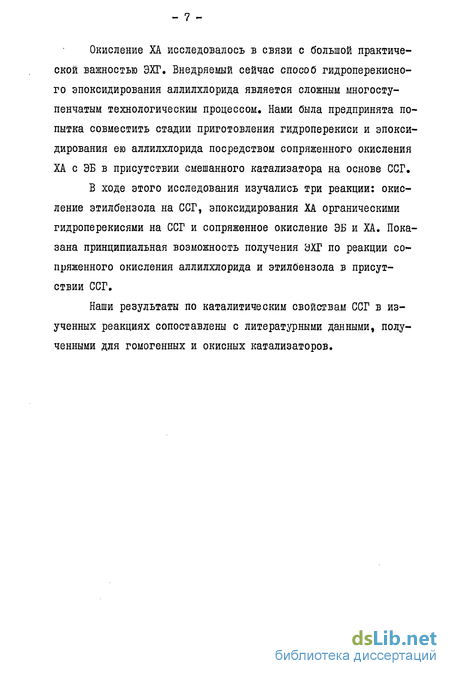 - 7 -

Окисление ХА исследовалось в связи с большой практической важностью ЭХГ. Внедряемый сейчас способ гидроперекисного эпоксидирования аллилхлорида является сложным многоступенчатым технологическим процессом. Нами была предпринята попытка совместить стадии приготовления гидроперекиси и эпоксидирования ею аллилхлорида посредством сопряженного окисления ХА с ЭБ в присутствии смешанного катализатора на основе ССГ.

В ходе этого исследования изучались три реакции: окисление этилбензола на ССГ, эпоксидирования ХА органическими гидроперекисями на ССГ и сопряженное окисление ЭБ и ХА. Показана принципиальная возможность получения ЭХГ по реакции сопряженного окисления аллилхлорида и этилбензола в присутствии ССГ.

Наши результаты по каталитическим свойствам ССГ в изученных реакциях сопоставлены с литературными данными, полученными для гомогенных и окисных катализаторов.

dsLib.net
библиотека диссертаций